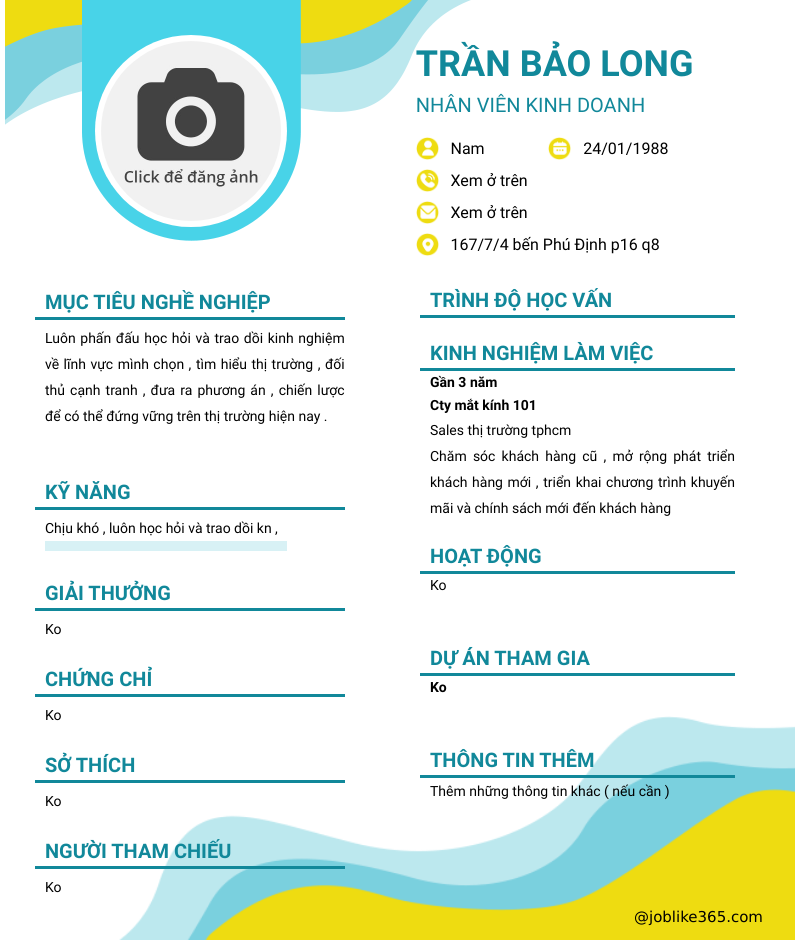 Click để đăng ảnh

TRẦN BẢO LONG
NHÂN VIÊN KINH DOANH

Nam
24/01/1988
Xem ở trên
Xem ở trên
167/7/4 bến Phú Định p16 q8

MỤC TIÊU NGHỀ NGHIỆP
Luôn phấn đấu học hỏi và trao dồi kinh nghiệm về lĩnh vực mình chọn , tìm hiểu thị trường , đối thủ cạnh tranh , đưa ra phương án , chiến lược để có thể đứng vững trên thị trường hiện nay .

KỸ NĂNG
Chịu khó , luôn học hỏi và trao dồi kn ,

GIẢI THƯỞNG
Ko

CHỨNG CHỈ
Ko

SỞ THÍCH
Ko

NGƯỜI THAM CHIẾU
Ko

TRÌNH ĐỘ HỌC VẤN

KINH NGHIỆM LÀM VIỆC
Gần 3 năm
Cty mắt kính 101
Sales thị trường tphcm
Chăm sóc khách hàng cũ , mở rộng phát triển khách hàng mới , triển khai chương trình khuyến mãi và chính sách mới đến khách hàng

HOẠT ĐỘNG
Ko

DỰ ÁN THAM GIA
Ko

THÔNG TIN THÊM
Thêm những thông tin khác ( nếu cần )

@joblike365.com